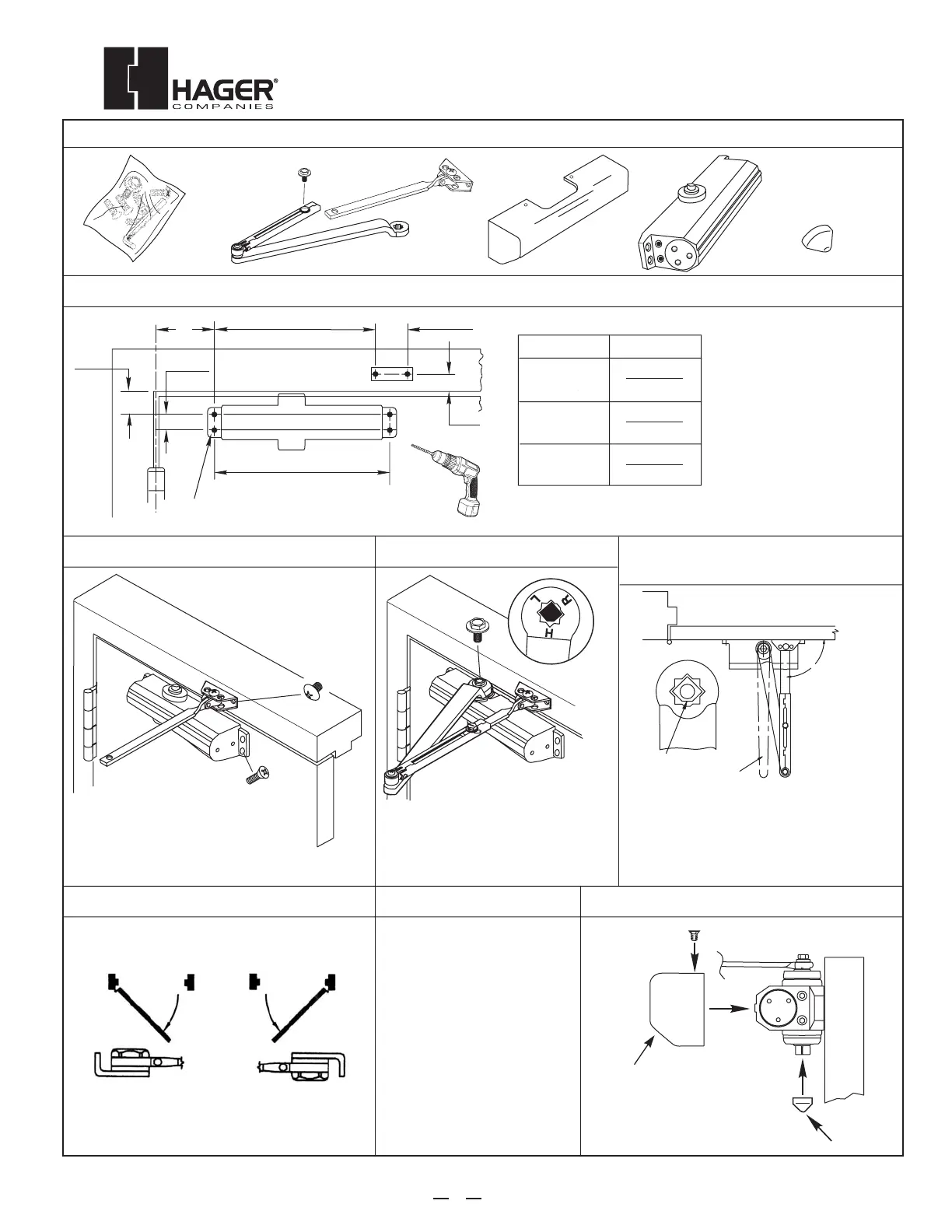 HAGER®
COMPANIES

L R
H